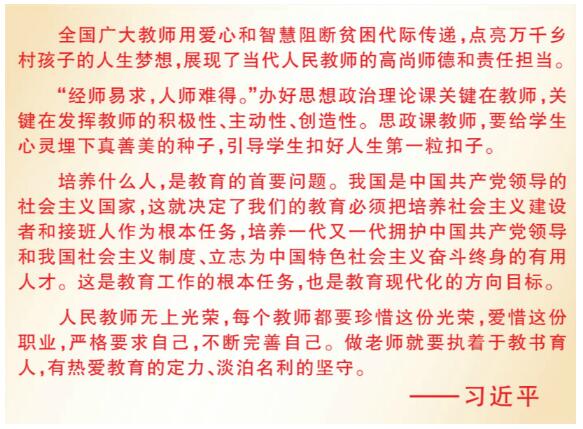 全国广大教师用爱心和智慧阻断贫困代际传递,点亮万千乡村孩子的人生梦想,展现了当代人民教师的高尚师德和责任担当。

“经师易求,人师难得。”办好思想政治理论课关键在教师,关键在发挥教师的积极性、主动性、创造性。思政课教师,要给学生心灵埋下真善美的种子,引导学生扣好人生第一粒扣子。

培养什么人,是教育的首要问题。我国是中国共产党领导的社会主义国家,这就决定了我们的教育必须把培养社会主义建设者和接班人作为根本任务,培养一代又一代拥护中国共产党领导和我国社会主义制度、立志为中国特色社会主义奋斗终身的有用人才。这是教育工作的根本任务,也是教育现代化的方向目标。

人民教师无上光荣,每个教师都要珍惜这份光荣,爱惜这份职业,严格要求自己,不断完善自己。做老师就要执着于教书育人,有热爱教育的定力、淡泊名利的坚守。

——习近平